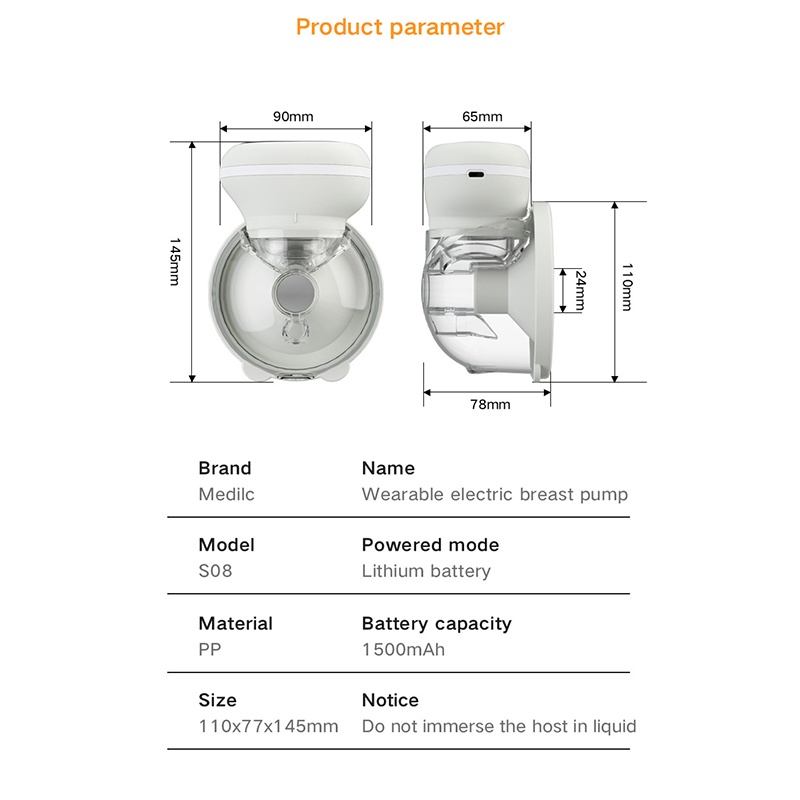 Product parameter

90mm

145mm

65mm

24mm

110mm

78mm

Brand
Medilc

Name
Wearable electric breast pump

Model
S08

Powered mode
Lithium battery

Material
PP

Battery capacity
1500mAh

Size
110x77x145mm

Notice
Do not immerse the host in liquid